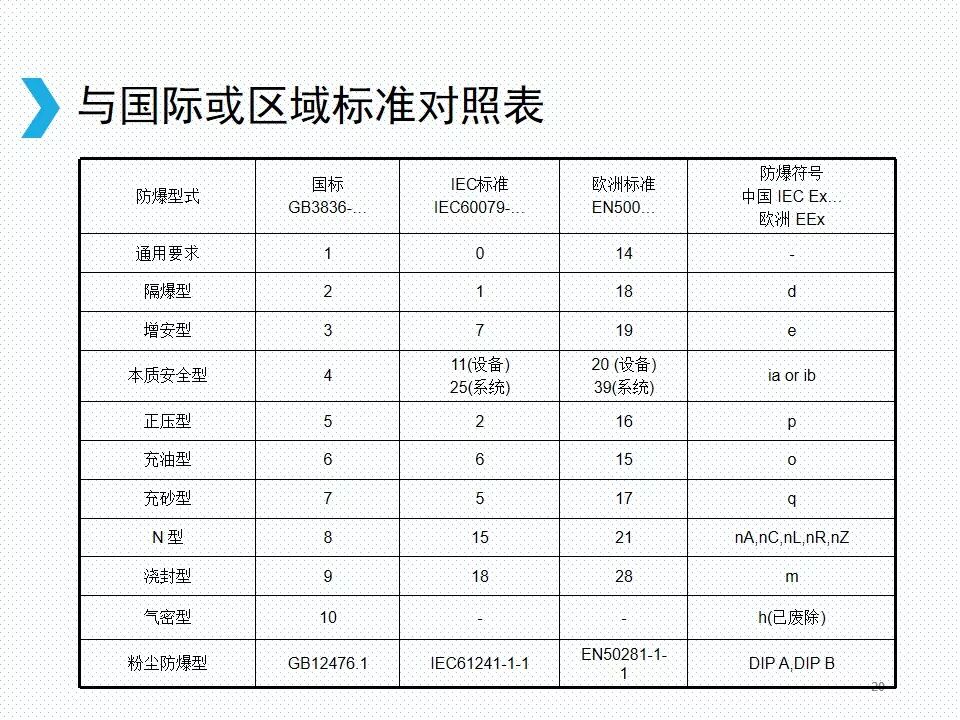 与国际或区域标准对照表

| 防爆型式 | 国标 GB3836-… | IEC标准 IEC60079-… | 欧洲标准 EN500… | 防爆符号 中国 IEC Ex… 欧洲 EEx |
|---|---|---|---|---|
| 通用要求 | 1 | 0 | 14 | - |
| 隔爆型 | 2 | 1 | 18 | d |
| 增安型 | 3 | 7 | 19 | e |
| 本质安全型 | 4 | 11(设备) 25(系统) | 20 (设备) 39(系统) | ia or ib |
| 正压型 | 5 | 2 | 16 | p |
| 充油型 | 6 | 6 | 15 | o |
| 充砂型 | 7 | 5 | 17 | q |
| N 型 | 8 | 15 | 21 | nA,nC,nL,nR,nZ |
| 浇封型 | 9 | 18 | 28 | m |
| 气密型 | 10 | - | - | h(已废除) |
| 粉尘防爆型 | GB12476.1 | IEC61241-1-1 | EN50281-1-1 | DIP A,DIP B |

20